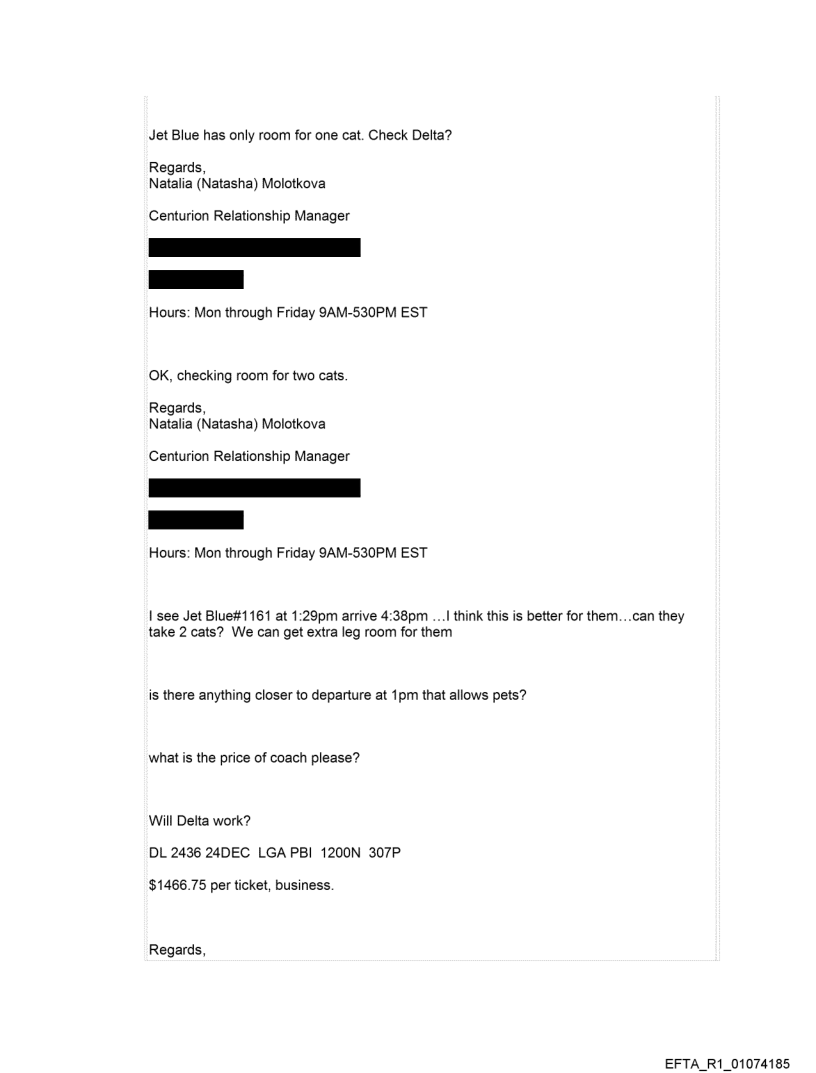 Jet Blue has only room for one cat. Check Delta?

Regards,
Natalia (Natasha) Molotkova

Centurion Relationship Manager

Hours: Mon through Friday 9AM-530PM EST

OK, checking room for two cats.

Regards,
Natalia (Natasha) Molotkova

Centurion Relationship Manager

Hours: Mon through Friday 9AM-530PM EST

I see Jet Blue#1161 at 1:29pm arrive 4:38pm …I think this is better for them…can they take 2 cats? We can get extra leg room for them

is there anything closer to departure at 1pm that allows pets?

what is the price of coach please?

Will Delta work?

DL 2436 24DEC LGA PBI 1200N 307P

$1466.75 per ticket, business.

Regards,

EFTA_R1_01074185